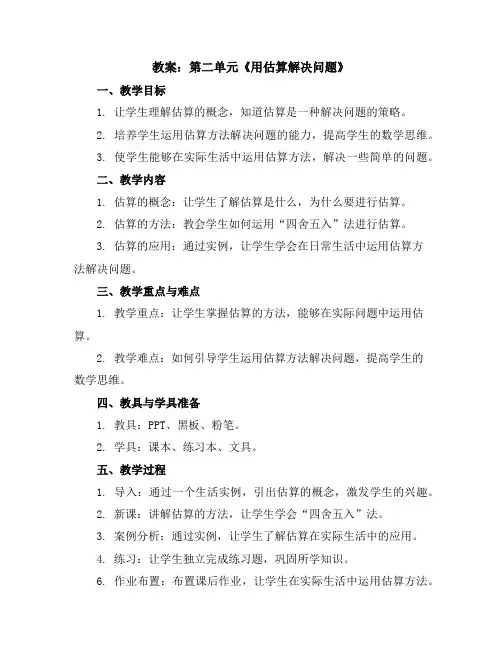 教案：第二单元《用估算解决问题》

一、教学目标

1. 让学生理解估算的概念，知道估算是一种解决问题的策略。

2. 培养学生运用估算方法解决问题的能力，提高学生的数学思维。

3. 使学生能够在实际生活中运用估算方法，解决一些简单的问题。

二、教学内容

1. 估算的概念：让学生了解估算是什么，为什么要进行估算。

2. 估算的方法：教会学生如何运用“四舍五入”法进行估算。

3. 估算的应用：通过实例，让学生学会在日常生活中运用估算方法解决问题。

三、教学重点与难点

1. 教学重点：让学生掌握估算的方法，能够在实际问题中运用估算。

2. 教学难点：如何引导学生运用估算方法解决问题，提高学生的数学思维。

四、教具与学具准备

1. 教具：PPT、黑板、粉笔。

2. 学具：课本、练习本、文具。

五、教学过程

1. 导入：通过一个生活实例，引出估算的概念，激发学生的兴趣。

2. 新课：讲解估算的方法，让学生学会“四舍五入”法。

3. 案例分析：通过实例，让学生了解估算在实际生活中的应用。

4. 练习：让学生独立完成练习题，巩固所学知识。

6. 作业布置：布置课后作业，让学生在实际生活中运用估算方法。